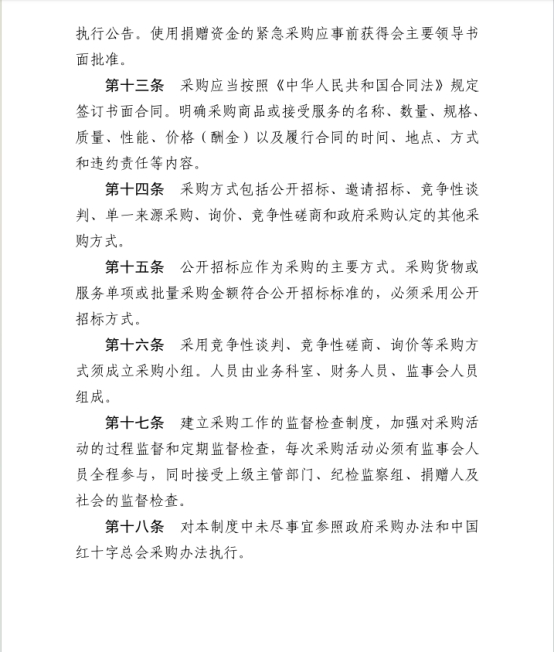 执行公告。使用捐赠资金的紧急采购应事前获得会主要领导书面批准。

第十三条　采购应当按照《中华人民共和国合同法》规定签订书面合同。明确采购商品或接受服务的名称、数量、规格、质量、性能、价格（酬金）以及履行合同的时间、地点、方式和违约责任等内容。

第十四条　采购方式包括公开招标、邀请招标、竞争性谈判、单一来源采购、询价、竞争性磋商和政府采购认定的其他采购方式。

第十五条　公开招标应作为采购的主要方式。采购货物或服务单项或批量采购金额符合公开招标标准的，必须采用公开招标方式。

第十六条　采用竞争性谈判、竞争性磋商、询价等采购方式须成立采购小组。人员由业务科室、财务人员、监事会人员组成。

第十七条　建立采购工作的监督检查制度，加强对采购活动的过程监督和定期监督检查，每次采购活动必须有监事会人员全程参与，同时接受上级主管部门、纪检监察组、捐赠人及社会的监督检查。

第十八条　对本制度中未尽事宜参照政府采购办法和中国红十字总会采购办法执行。